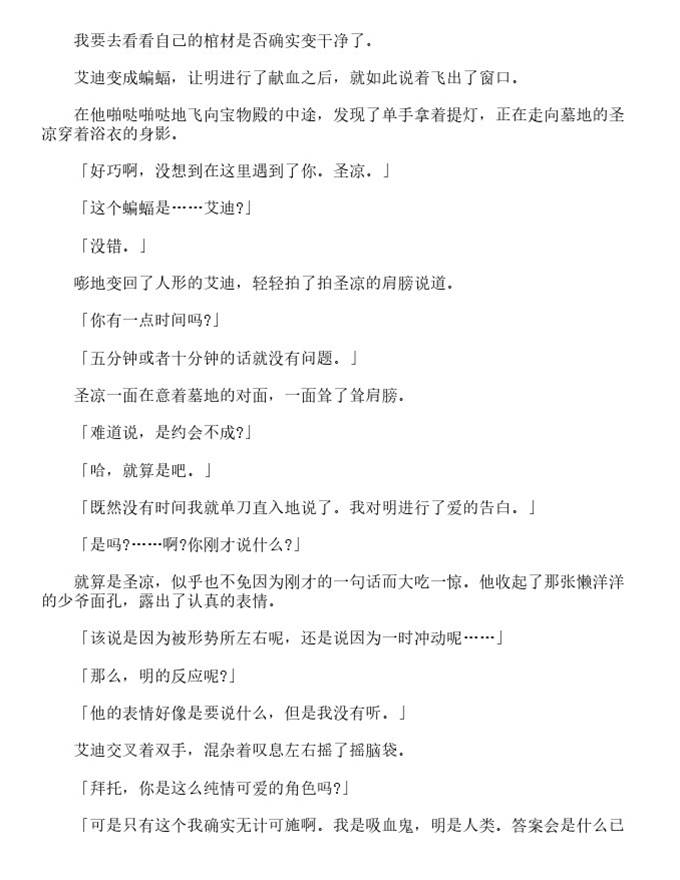 我要去看看自己的棺材是否确实变干净了．

艾迪变成蝙蝠，让明进行了献血之后，就如此说着飞出了窗口．

在他啪哒啪哒地飞向宝物殿的中途，发现了单手拿着提灯，正在走向墓地的圣凉穿着浴衣的身影．

「好巧啊，没想到在这里遇到了你．圣凉．」

「这个蝙蝠是……艾迪?」

「没错．」

嘭地变回了人形的艾迪，轻轻拍了拍圣凉的肩膀说道．

「你有一点时间吗?」

「五分钟或者十分钟的话就没有问题．」

圣凉一面在意着墓地的对面，一面耸了耸肩膀．

「难道说，是约会不成?」

「哈，就算是吧．」

「既然没有时间我就单刀直入地说了．我对明进行了爱的告白．」

「是吗?……啊?你刚才说什么?」

就算是圣凉，似乎也不免因为刚才的一句话而大吃一惊．他收起了那张懒洋洋的少爷面孔，露出了认真的表情．

「该说是因为被形势所左右呢，还是说因为一时冲动呢……」

「那么，明的反应呢?」

「他的表情好像是要说什么，但是我没有听．」

艾迪交叉着双手，混杂着叹息左右摇了摇脑袋．

「拜托，你是这么纯情可爱的角色吗?」

「可是只有这个我确实无计可施啊．我是吸血鬼，明是人类．答案会是什么已